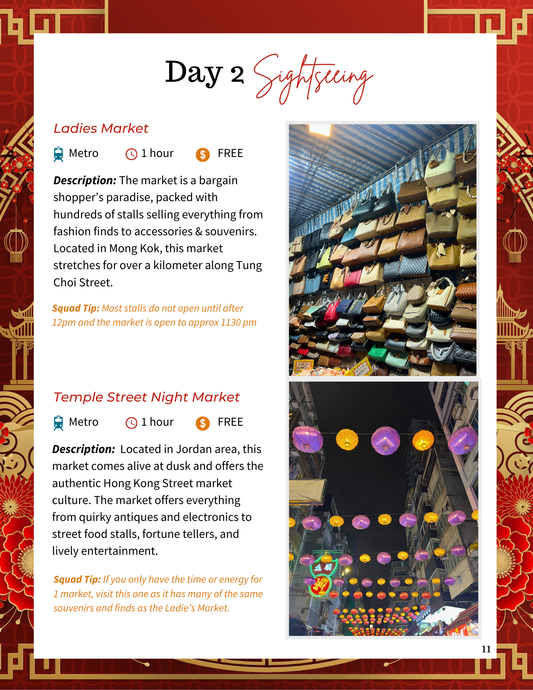 Day 2 Sightseeing

Ladies Market

Metro 1 hour FREE

Description: The market is a bargain shopper's paradise, packed with hundreds of stalls selling everything from fashion finds to accessories & souvenirs. Located in Mong Kok, this market stretches for over a kilometer along Tung Choi Street.

Squad Tip: Most stalls do not open until after 12pm and the market is open to approx 1130 pm

Temple Street Night Market

Metro 1 hour FREE

Description: Located in Jordan area, this market comes alive at dusk and offers the authentic Hong Kong Street market culture. The market offers everything from quirky antiques and electronics to street food stalls, fortune tellers, and lively entertainment.

Squad Tip: If you only have the time or energy for 1 market, visit this one as it has many of the same souvenirs and finds as the Ladie's Market.

11